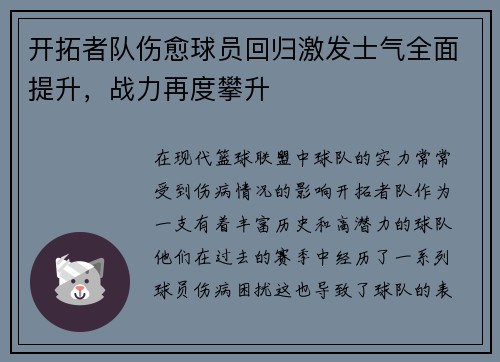 开拓者队伤愈球员回归激发士气全面提升，战力再度攀升

在现代篮球联盟中球队的实力常常受到伤病情况的影响开拓者队作为一支有着丰富历史和高潜力的球队他们在过去的赛季中经历了一系列球员伤病困扰这也导致了球队的表